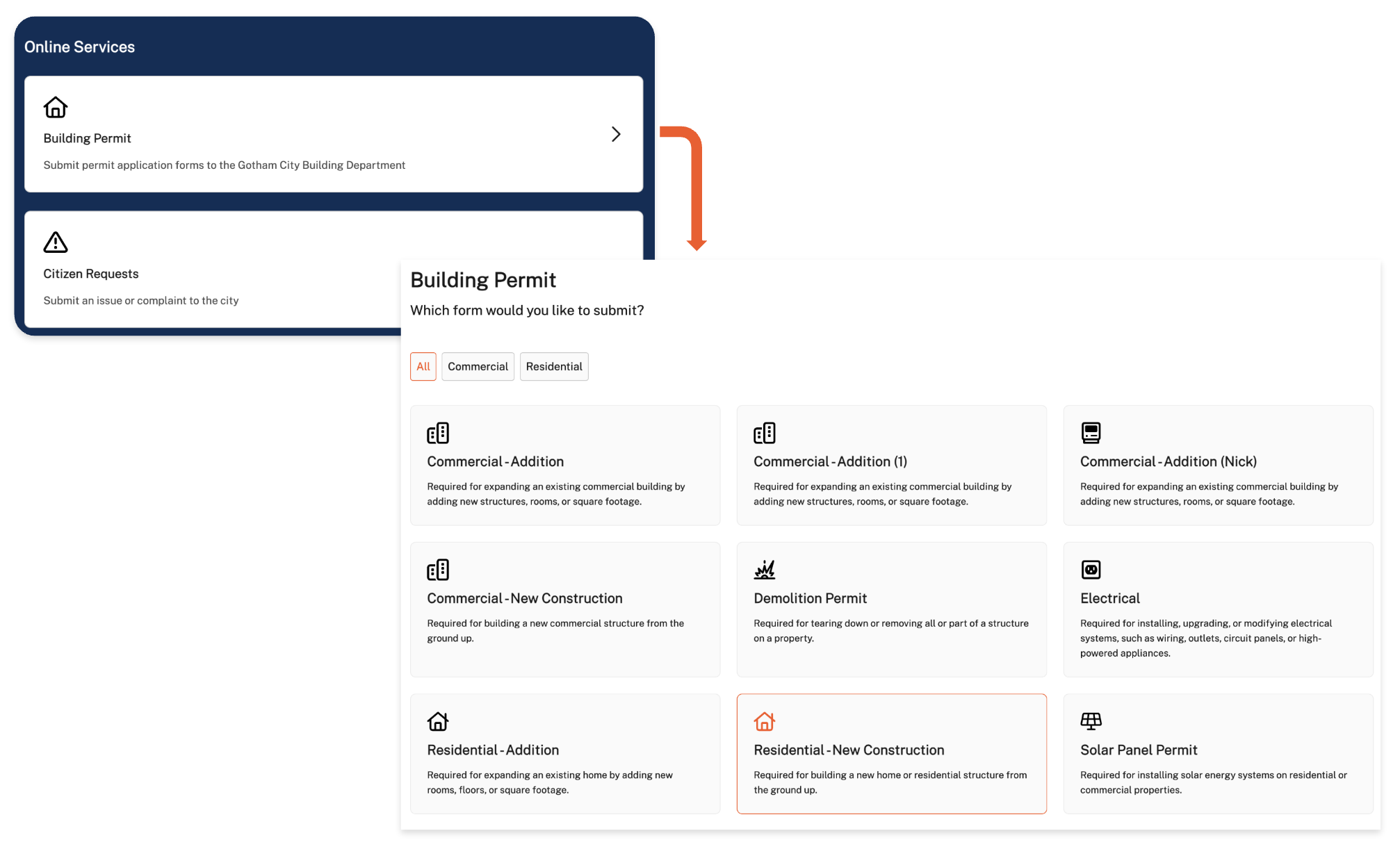 Online Services

Building Permit

Submit permit application forms to the Gotham City Building Department

Citizen Requests

Submit an issue or complaint to the city

Building Permit

Which form would you like to submit?

All Commercial Residential

Commercial - Addition

Required for expanding an existing commercial building by adding new structures, rooms, or square footage.

Commercial - Addition (1)

Required for expanding an existing commercial building by adding new structures, rooms, or square footage.

Commercial - Addition (Nick)

Required for expanding an existing commercial building by adding new structures, rooms, or square footage.

Commercial - New Construction

Required for building a new commercial structure from the ground up.

Demolition Permit

Required for tearing down or removing all or part of a structure on a property.

Electrical

Required for installing, upgrading, or modifying electrical systems, such as wiring, outlets, circuit panels, or high-powered appliances.

Residential - Addition

Required for expanding an existing home by adding new rooms, floors, or square footage.

Residential - New Construction

Required for building a new home or residential structure from the ground up.

Solar Panel Permit

Required for installing solar energy systems on residential or commercial properties.